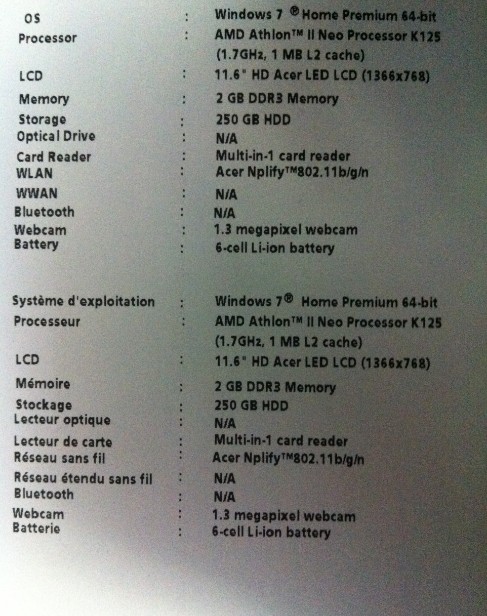 OS : Windows 7 ® Home Premium 64-bit
Processor : AMD Athlon™ II Neo Processor K125 (1.7GHz, 1 MB L2 cache)
LCD : 11.6" HD Acer LED LCD (1366x768)
Memory : 2 GB DDR3 Memory
Storage : 250 GB HDD
Optical Drive : N/A
Card Reader : Multi-in-1 card reader
WLAN : Acer Nplify™802.11b/g/n
WWAN : N/A
Bluetooth : N/A
Webcam : 1.3 megapixel webcam
Battery : 6-cell Li-ion battery

Système d'exploitation : Windows 7® Home Premium 64-bit
Processeur : AMD Athlon™ II Neo Processor K125 (1.7GHz, 1 MB L2 cache)
LCD : 11.6" HD Acer LED LCD (1366x768)
Mémoire : 2 GB DDR3 Memory
Stockage : 250 GB HDD
Lecteur optique : N/A
Lecteur de carte : Multi-in-1 card reader
Réseau sans fil : Acer Nplify™802.11b/g/n
Réseau étendu sans fil : N/A
Bluetooth : N/A
Webcam : 1.3 megapixel webcam
Batterie : 6-cell Li-ion battery